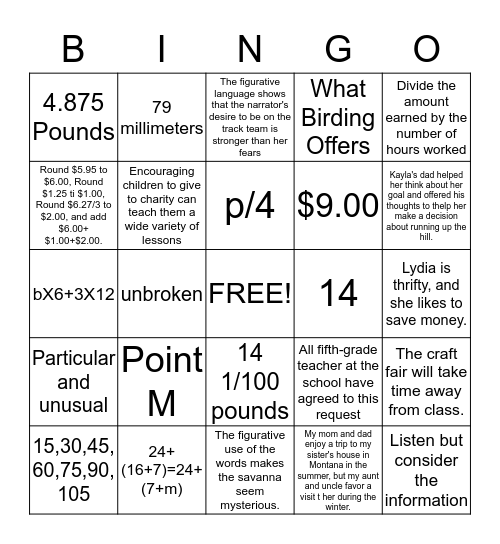 | B | I | N | G | O |
|---|---|---|---|---|
| 4.875 Pounds | 79 millimeters | The figurative language shows that the narrator's desire to be on the track team is stronger than her fears | What Birding Offers | Divide the amount earned by the number of hours worked |
| Round \$5.95 to \$6.00, Round \$1.25 ti \$1.00, Round \$6.27/3 to \$2.00, and add \$6.00+ \$1.00+\$2.00. | Encouraging children to give to charity can teach them a wide variety of lessons | p/4 | \$9.00 | Kayla's dad helped her think about her goal and offered his thoughts to thelp her make a decision about running up the hill. |
| bX6+3X12 | unbroken | FREE! | 14 | Lydia is thrifty, and she likes to save money. |
| Particular and unusual | Point M | 14 1/100 pounds | All fifth-grade teacher at the school have agreed to this request | The craft fair will take time away from class. |
| 15,30,45, 60,75,90, 105 | 24+ (16+7)=24+ (7+m) | The figurative use of the words makes the savanna seem mysterious. | My mom and dad enjoy a trip to my sister's house in Montana in the summer, but my aunt and uncle favor a visit t her during the winter. | Listen but consider the information |